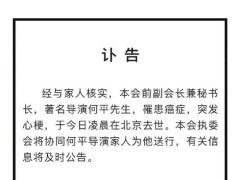 讣 告

经与家人核实，本会前副会长兼秘书长，著名导演何平先生，罹患癌症，突发心梗，于今日凌晨在北京去世。本会执委会将协同何平导演家人为他送行，有关信息将及时公告。